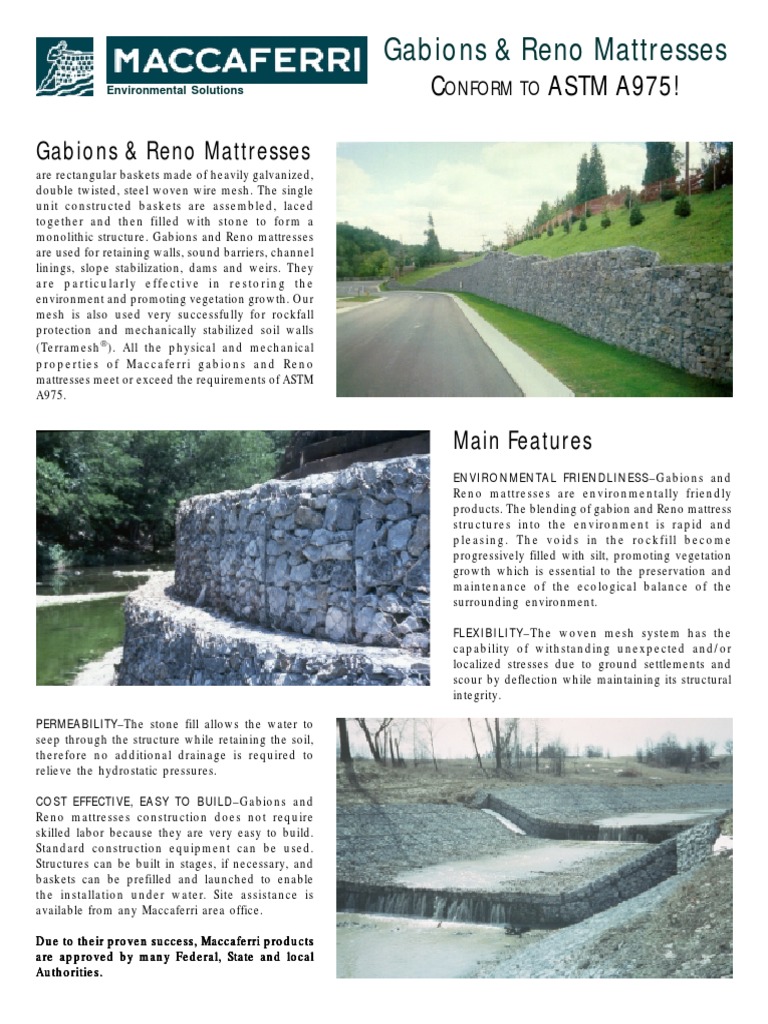 MACCAFERRI
Environmental Solutions

Gabions & Reno Mattresses
CONFORM TO ASTM A975!

Gabions & Reno Mattresses

are rectangular baskets made of heavily galvanized, double twisted, steel woven wire mesh. The single unit constructed baskets are assembled, laced together and then filled with stone to form a monolithic structure. Gabions and Reno mattresses are used for retaining walls, sound barriers, channel linings, slope stabilization, dams and weirs. They are particularly effective in restoring the environment and promoting vegetation growth. Our mesh is also used very successfully for rockfall protection and mechanically stabilized soil walls (Terramesh®). All the physical and mechanical properties of Maccaferri gabions and Reno mattresses meet or exceed the requirements of ASTM A975.

Main Features

ENVIRONMENTAL FRIENDLINESS–Gabions and Reno mattresses are environmentally friendly products. The blending of gabion and Reno mattress structures into the environment is rapid and pleasing. The voids in the rockfill become progressively filled with silt, promoting vegetation growth which is essential to the preservation and maintenance of the ecological balance of the surrounding environment.

FLEXIBILITY–The woven mesh system has the capability of withstanding unexpected and/or localized stresses due to ground settlements and scour by deflection while maintaining its structural integrity.

PERMEABILITY–The stone fill allows the water to seep through the structure while retaining the soil, therefore no additional drainage is required to relieve the hydrostatic pressures.

COST EFFECTIVE, EASY TO BUILD–Gabions and Reno mattresses construction does not require skilled labor because they are very easy to build. Standard construction equipment can be used. Structures can be built in stages, if necessary, and baskets can be prefilled and launched to enable the installation under water. Site assistance is available from any Maccaferri area office.

Due to their proven success, Maccaferri products are approved by many Federal, State and local Authorities.